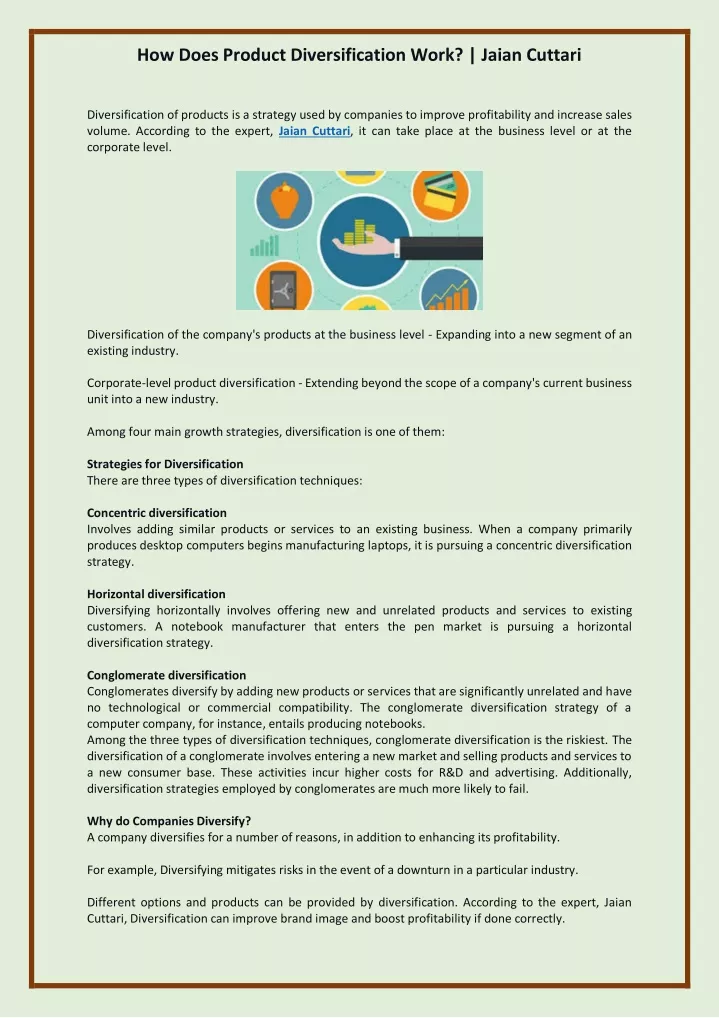 How Does Product Diversification Work? | Jaian Cuttari

Diversification of products is a strategy used by companies to improve profitability and increase sales volume. According to the expert, Jaian Cuttari, it can take place at the business level or at the corporate level.

Diversification of the company's products at the business level - Expanding into a new segment of an existing industry.

Corporate-level product diversification - Extending beyond the scope of a company's current business unit into a new industry.

Among four main growth strategies, diversification is one of them:

Strategies for Diversification
There are three types of diversification techniques:

Concentric diversification
Involves adding similar products or services to an existing business. When a company primarily produces desktop computers begins manufacturing laptops, it is pursuing a concentric diversification strategy.

Horizontal diversification
Diversifying horizontally involves offering new and unrelated products and services to existing customers. A notebook manufacturer that enters the pen market is pursuing a horizontal diversification strategy.

Conglomerate diversification
Conglomerates diversify by adding new products or services that are significantly unrelated and have no technological or commercial compatibility. The conglomerate diversification strategy of a computer company, for instance, entails producing notebooks.
Among the three types of diversification techniques, conglomerate diversification is the riskiest. The diversification of a conglomerate involves entering a new market and selling products and services to a new consumer base. These activities incur higher costs for R&D and advertising. Additionally, diversification strategies employed by conglomerates are much more likely to fail.

Why do Companies Diversify?
A company diversifies for a number of reasons, in addition to enhancing its profitability.

For example, Diversifying mitigates risks in the event of a downturn in a particular industry.

Different options and products can be provided by diversification. According to the expert, Jaian Cuttari, Diversification can improve brand image and boost profitability if done correctly.